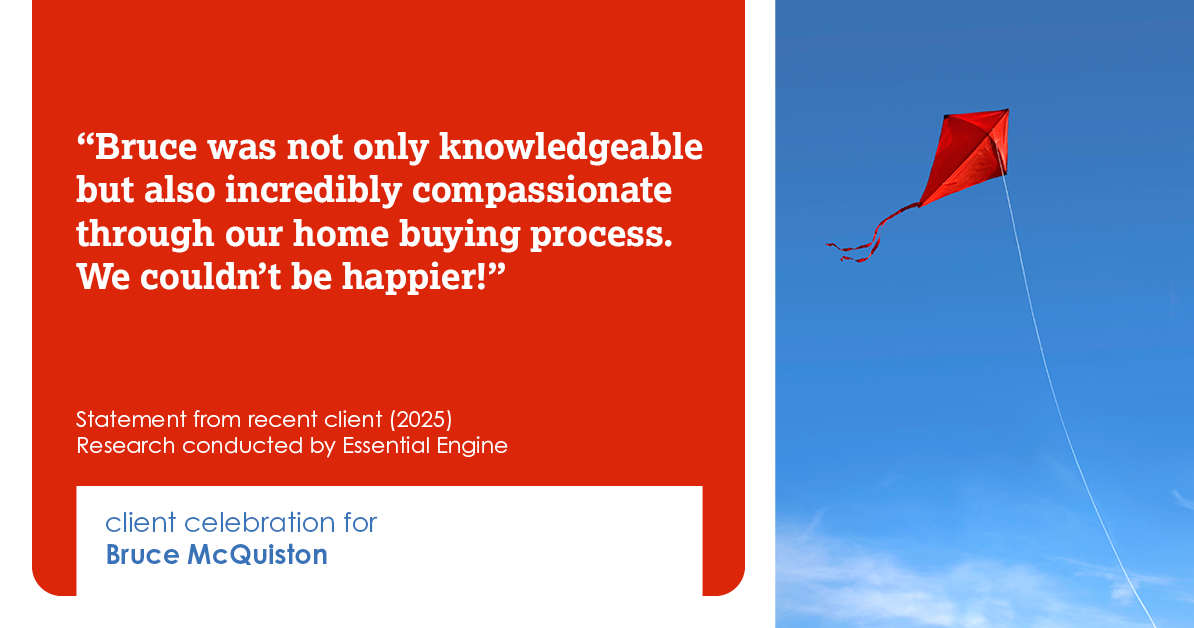 “Bruce was not only knowledgeable but also incredibly compassionate through our home buying process. We couldn’t be happier!”

Statement from recent client (2025)
Research conducted by Essential Engine

client celebration for
Bruce McQuiston